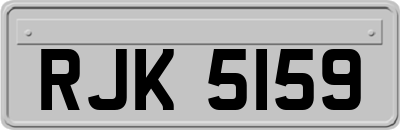 RJK 5159